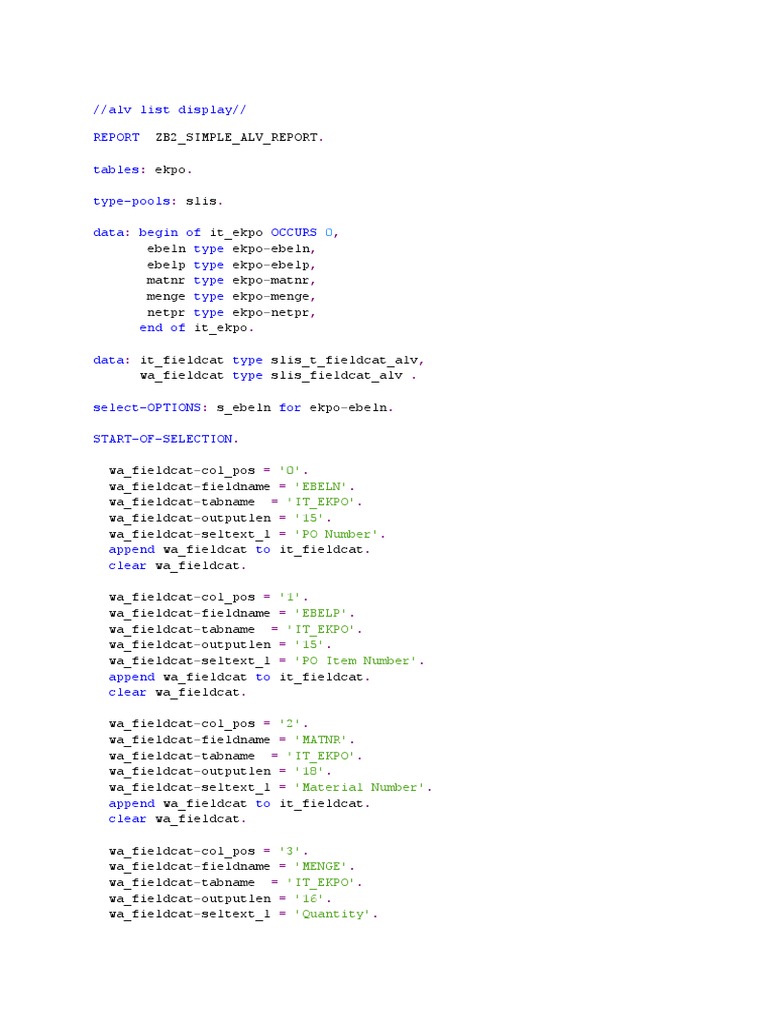 //alv list display//

REPORT  ZB2_SIMPLE_ALV_REPORT.

tables: ekpo.

type-pools: slis.

data: begin of it_ekpo OCCURS 0,
       ebeln type ekpo-ebeln,
       ebelp type ekpo-ebelp,
       matnr type ekpo-matnr,
       menge type ekpo-menge,
       netpr type ekpo-netpr,
      end of it_ekpo.

data: it_fieldcat type slis_t_fieldcat_alv,
      wa_fieldcat type slis_fieldcat_alv .

select-OPTIONS: s_ebeln for ekpo-ebeln.

START-OF-SELECTION.

  wa_fieldcat-col_pos = '0'.
  wa_fieldcat-fieldname = 'EBELN'.
  wa_fieldcat-tabname  = 'IT_EKPO'.
  wa_fieldcat-outputlen = '15'.
  wa_fieldcat-seltext_l = 'PO Number'.
  append wa_fieldcat to it_fieldcat.
  clear wa_fieldcat.

  wa_fieldcat-col_pos = '1'.
  wa_fieldcat-fieldname = 'EBELP'.
  wa_fieldcat-tabname  = 'IT_EKPO'.
  wa_fieldcat-outputlen = '15'.
  wa_fieldcat-seltext_l = 'PO Item Number'.
  append wa_fieldcat to it_fieldcat.
  clear wa_fieldcat.

  wa_fieldcat-col_pos = '2'.
  wa_fieldcat-fieldname = 'MATNR'.
  wa_fieldcat-tabname  = 'IT_EKPO'.
  wa_fieldcat-outputlen = '18'.
  wa_fieldcat-seltext_l = 'Material Number'.
  append wa_fieldcat to it_fieldcat.
  clear wa_fieldcat.

  wa_fieldcat-col_pos = '3'.
  wa_fieldcat-fieldname = 'MENGE'.
  wa_fieldcat-tabname  = 'IT_EKPO'.
  wa_fieldcat-outputlen = '16'.
  wa_fieldcat-seltext_l = 'Quantity'.